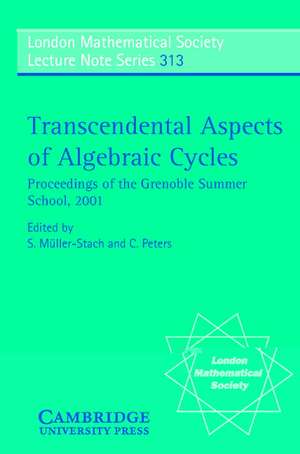 London Mathematical Society
Lecture Note Series 313

Transcendental Aspects of Algebraic Cycles

Proceedings of the Grenoble Summer School, 2001

Edited by
S. Müller-Stach and C. Peters

London Mathematical Society

CAMBRIDGE
UNIVERSITY PRESS